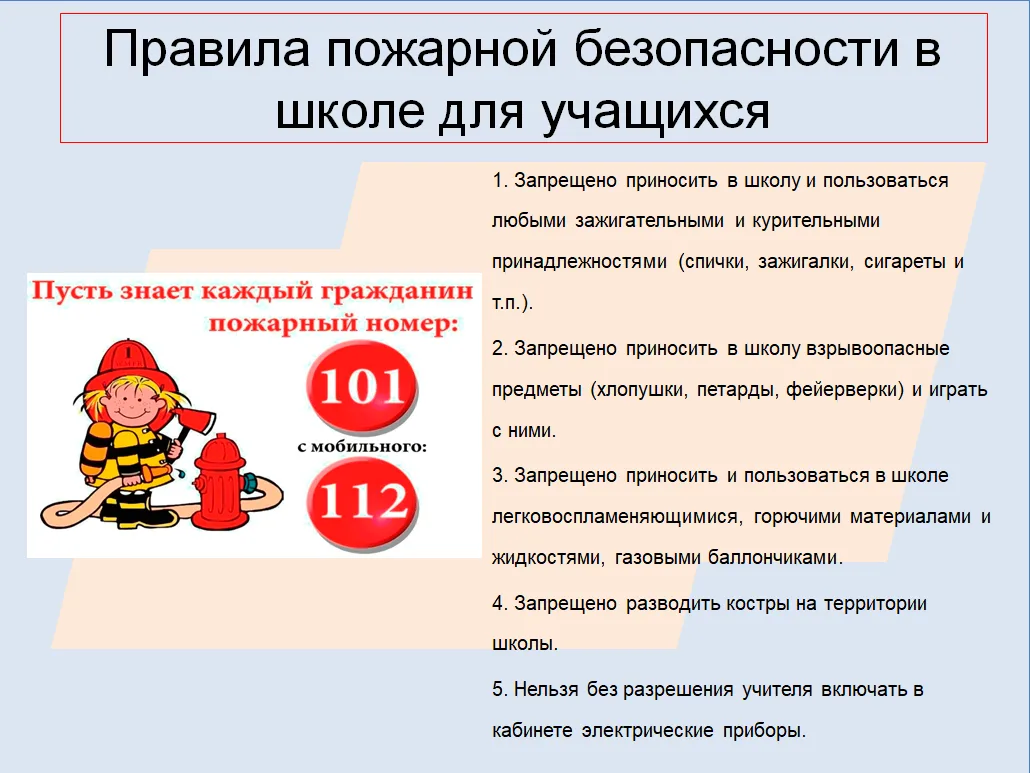 Правила пожарной безопасности в школе для учащихся

Пусть знает каждый гражданин пожарный номер:

101

с мобильного:

112

1. Запрещено приносить в школу и пользоваться любыми зажигательными и курительными принадлежностями (спички, зажигалки, сигареты и т.п.).

2. Запрещено приносить в школу взрывоопасные предметы (хлопушки, петарды, фейерверки) и играть с ними.

3. Запрещено приносить и пользоваться в школе легковоспламеняющимися, горючими материалами и жидкостями, газовыми баллончиками.

4. Запрещено разводить костры на территории школы.

5. Нельзя без разрешения учителя включать в кабинете электрические приборы.